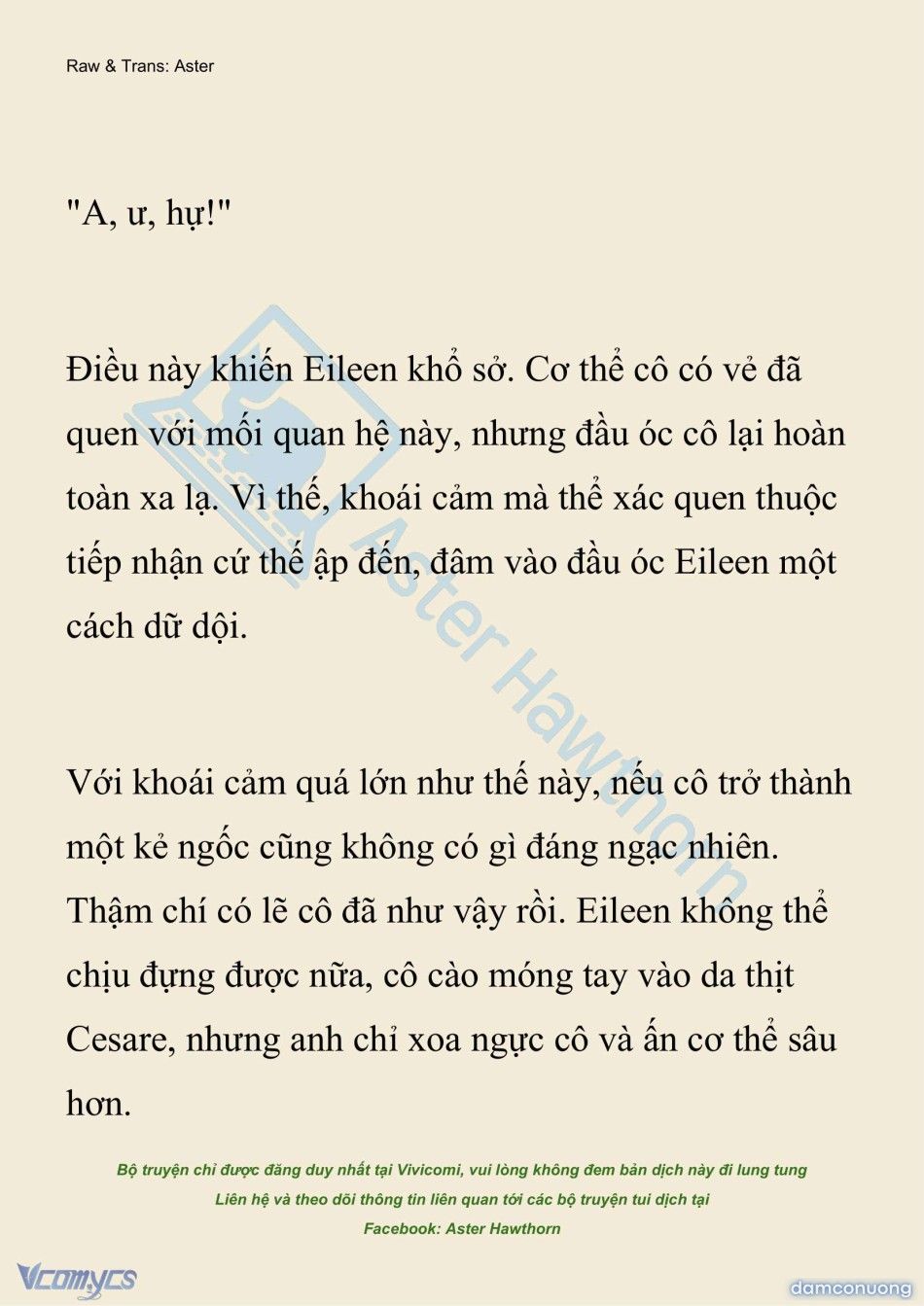 Raw & Trans: Aster

"A, ư, hự!"

Điều này khiến Eileen khổ sở. Cơ thể cô có vẻ đã quen với mối quan hệ này, nhưng đầu óc cô lại hoàn toàn xa lạ. Vì thế, khoái cảm mà thể xác quen thuộc tiếp nhận cứ thế ập đến, đâm vào đầu óc Eileen một cách dữ dội.

Với khoái cảm quá lớn như thế này, nếu cô trở thành một kẻ ngốc cũng không có gì đáng ngạc nhiên. Thậm chí có lẽ cô đã như vậy rồi. Eileen không thể chịu đựng được nữa, cô cào móng tay vào da thịt Cesare, nhưng anh chỉ xoa ngực cô và ấn cơ thể sâu hơn.

Aster Hawthorn

Bộ truyện chỉ được đăng duy nhất tại Vivicomi, vui lòng không đem bản dịch này đi lung tung
Liên hệ và theo dõi thông tin liên quan tới các bộ truyện tui dịch tại
Facebook: Aster Hawthorn

Vcomycs

damconuong